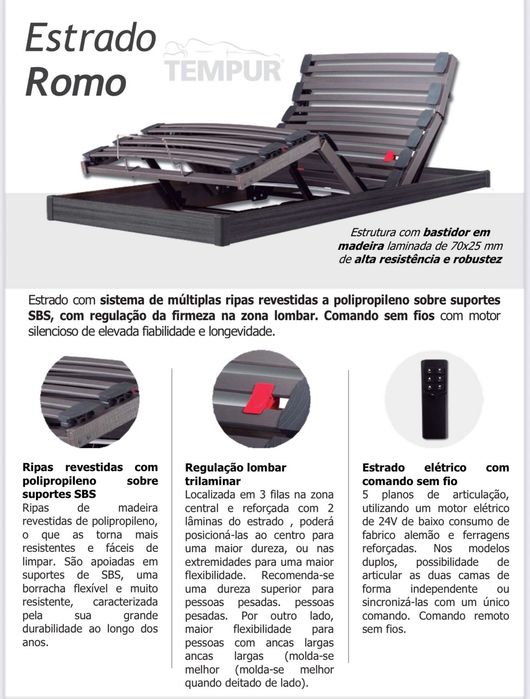 Estrado Romo

TEMPUR

Estrutura com bastidor em madeira laminada de 70x25 mm de alta resistência e robustez

Estrado com sistema de múltiplas ripas revestidas a polipropileno sobre suportes SBS, com regulação da firmeza na zona lombar. Comando sem fios com motor silencioso de elevada fiabilidade e longevidade.

Ripas revestidas com polipropileno sobre suportes SBS
Ripas de madeira revestidas de polipropileno, o que as torna mais resistentes e fáceis de limpar. São apoiadas em suportes de SBS, uma borracha flexível e muito resistente, caracterizada pela sua grande durabilidade ao longo dos anos.

Regulação lombar trilaminar
Localizada em 3 filas na zona central e reforçada com 2 lâminas do estrado , poderá posicioná-las ao centro para uma maior dureza, ou nas extremidades para uma maior flexibilidade. Recomenda-se uma dureza superior para pessoas pesadas. pessoas pesadas. Por outro lado, maior flexibilidade para pessoas com ancas largas ancas largas (molda-se melhor (molda-se melhor quando deitado de lado).

Estrado elétrico com comando sem fio
5 planos de articulação, utilizando um motor elétrico de 24V de baixo consumo de fabrico alemão e ferragens reforçadas. Nos modelos duplos, possibilidade de articular as duas camas de forma independente ou sincronizá-las com um único comando. Comando remoto sem fios.